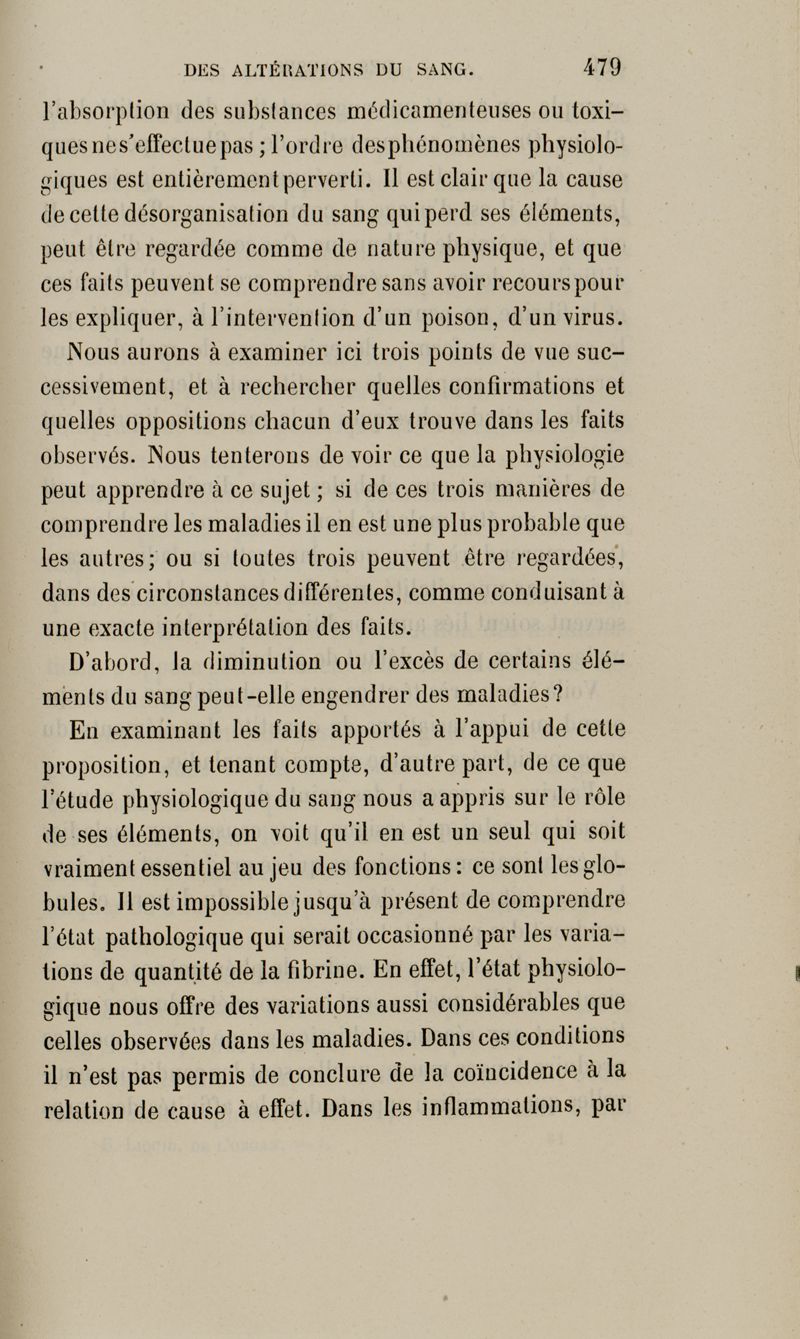 DES ALTÉRATIONS DU SANG. 479

l'absorption des substances médicamenteuses ou toxiques ne s'effectue pas ; l'ordre des phénomènes physiologiques est entièrement perverti. Il est clair que la cause de cette désorganisation du sang qui perd ses éléments, peut être regardée comme de nature physique, et que ces faits peuvent se comprendre sans avoir recours pour les expliquer, à l'intervention d'un poison, d'un virus.

Nous aurons à examiner ici trois points de vue successivement, et à rechercher quelles confirmations et quelles oppositions chacun d'eux trouve dans les faits observés. Nous tenterons de voir ce que la physiologie peut apprendre à ce sujet ; si de ces trois manières de comprendre les maladies il en est une plus probable que les autres ; ou si toutes trois peuvent être regardées, dans des circonstances différentes, comme conduisant à une exacte interprétation des faits.

D'abord, la diminution ou l'excès de certains éléments du sang peut-elle engendrer des maladies ?

En examinant les faits apportés à l'appui de cette proposition, et tenant compte, d'autre part, de ce que l'étude physiologique du sang nous a appris sur le rôle de ses éléments, on voit qu'il en est un seul qui soit vraiment essentiel au jeu des fonctions : ce sont les globules. Il est impossible jusqu'à présent de comprendre l'état pathologique qui serait occasionné par les variations de quantité de la fibrine. En effet, l'état physiologique nous offre des variations aussi considérables que celles observées dans les maladies. Dans ces conditions il n'est pas permis de conclure de la coïncidence à la relation de cause à effet. Dans les inflammations, par